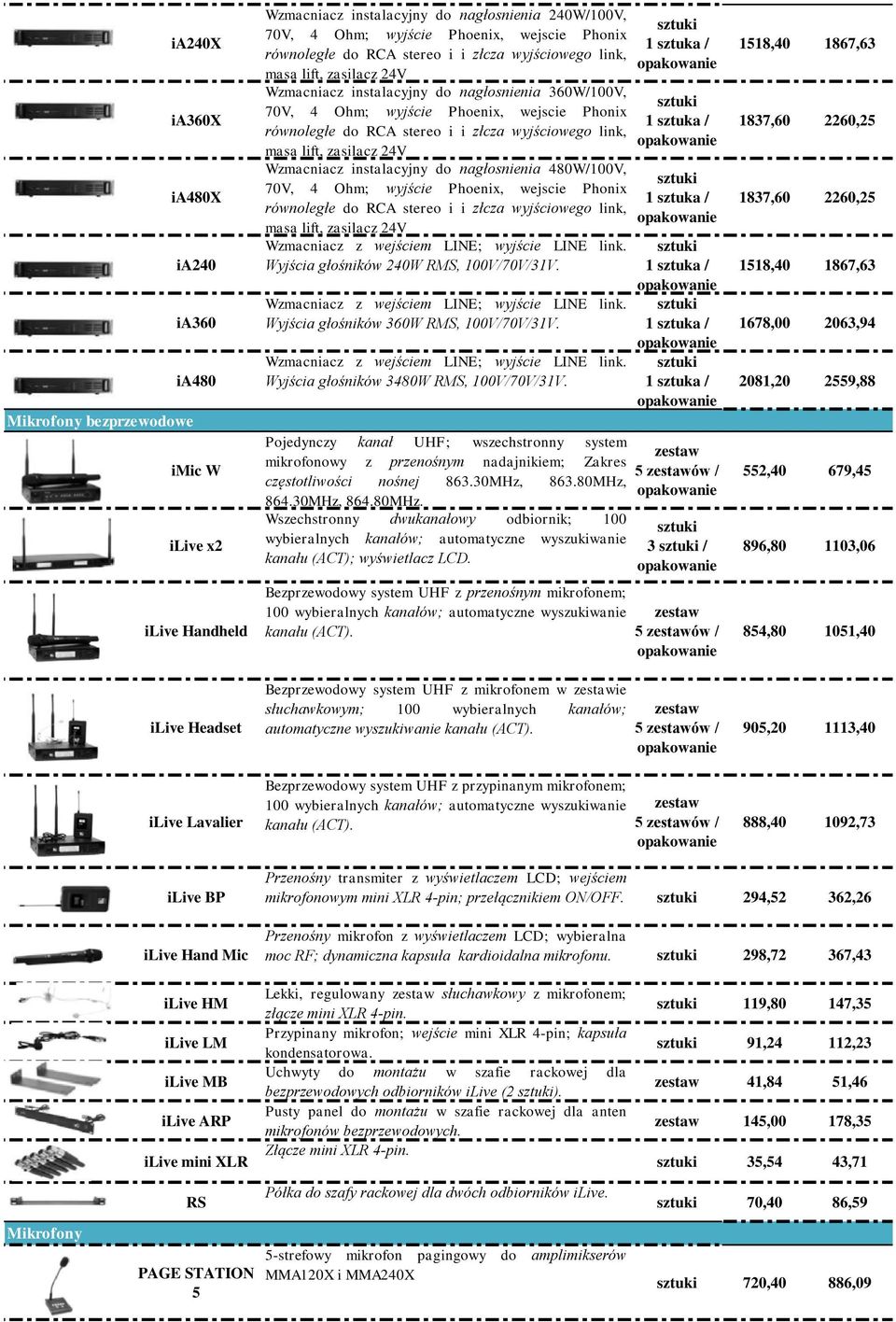 | | | | | | |
|---|---|---|---|---|---|
| | iA240X | Wzmacniacz instalacyjny do nagłosnienia 240W/100V, 70V, 4 Ohm; wyjście Phoenix, wejscie Phonix równoległe do RCA stereo i i złcza wyjściowego link, masa lift, zasilacz 24V | sztuki 1 sztuka / opakowanie | 1518,40 | 1867,63 |
| | iA360X | Wzmacniacz instalacyjny do nagłosnienia 360W/100V, 70V, 4 Ohm; wyjście Phoenix, wejscie Phonix równoległe do RCA stereo i i złcza wyjściowego link, masa lift, zasilacz 24V | sztuki 1 sztuka / opakowanie | 1837,60 | 2260,25 |
| | iA480X | Wzmacniacz instalacyjny do nagłosnienia 480W/100V, 70V, 4 Ohm; wyjście Phoenix, wejscie Phonix równoległe do RCA stereo i i złcza wyjściowego link, masa lift, zasilacz 24V | sztuki 1 sztuka / opakowanie | 1837,60 | 2260,25 |
| | iA240 | Wzmacniacz z wejściem LINE; wyjście LINE link. Wyjścia głośników 240W RMS, 100V/70V/31V. | sztuki 1 sztuka / opakowanie | 1518,40 | 1867,63 |
| | iA360 | Wzmacniacz z wejściem LINE; wyjście LINE link. Wyjścia głośników 360W RMS, 100V/70V/31V. | sztuki 1 sztuka / opakowanie | 1678,00 | 2063,94 |
| | iA480 | Wzmacniacz z wejściem LINE; wyjście LINE link. Wyjścia głośników 3480W RMS, 100V/70V/31V. | sztuki 1 sztuka / opakowanie | 2081,20 | 2559,88 |
| Mikrofony bezprzewodowe | | | | | |
| | iMic W | Pojedynczy kanał UHF; wszechstronny system mikrofonowy z przenośnym nadajnikiem; Zakres częstotliwości nośnej 863.30MHz, 863.80MHz, 864.30MHz, 864.80MHz. | zestaw 5 zestawów / opakowanie | 552,40 | 679,45 |
| | iLive x2 | Wszechstronny dwukanałowy odbiornik; 100 wybieralnych kanałów; automatyczne wyszukiwanie kanału (ACT); wyświetlacz LCD. | sztuki 3 sztuki / opakowanie | 896,80 | 1103,06 |
| | iLive Handheld | Bezprzewodowy system UHF z przenośnym mikrofonem; 100 wybieralnych kanałów; automatyczne wyszukiwanie kanału (ACT). | zestaw 5 zestawów / opakowanie | 854,80 | 1051,40 |
| | iLive Headset | Bezprzewodowy system UHF z mikrofonem w zestawie słuchawkowym; 100 wybieralnych kanałów; automatyczne wyszukiwanie kanału (ACT). | zestaw 5 zestawów / opakowanie | 905,20 | 1113,40 |
| | iLive Lavalier | Bezprzewodowy system UHF z przypinanym mikrofonem; 100 wybieralnych kanałów; automatyczne wyszukiwanie kanału (ACT). | zestaw 5 zestawów / opakowanie | 888,40 | 1092,73 |
| | iLive BP | Przenośny transmiter z wyświetlaczem LCD; wejściem mikrofonowym mini XLR 4-pin; przełącznikiem ON/OFF. | sztuki | 294,52 | 362,26 |
| | iLive Hand Mic | Przenośny mikrofon z wyświetlaczem LCD; wybieralna moc RF; dynamiczna kapsuła kardioidalna mikrofonu. | sztuki | 298,72 | 367,43 |
| | iLive HM | Lekki, regulowany zestaw słuchawkowy z mikrofonem; złącze mini XLR 4-pin. | sztuki | 119,80 | 147,35 |
| | iLive LM | Przypinany mikrofon; wejście mini XLR 4-pin; kapsuła kondensatorowa. | sztuki | 91,24 | 112,23 |
| | iLive MB | Uchwyty do montażu w szafie rackowej dla bezprzewodowych odbiorników iLive (2 sztuki). | zestaw | 41,84 | 51,46 |
| | iLive ARP | Pusty panel do montażu w szafie rackowej dla anten mikrofonów bezprzewodowych. | zestaw | 145,00 | 178,35 |
| | iLive mini XLR | Złącze mini XLR 4-pin. | sztuki | 35,54 | 43,71 |
| | RS | Półka do szafy rackowej dla dwóch odbiorników iLive. | sztuki | 70,40 | 86,59 |
| Mikrofony | | | | | |
| | PAGE STATION 5 | 5-strefowy mikrofon pagingowy do amplimikserów MMA120X i MMA240X | sztuki | 720,40 | 886,09 |